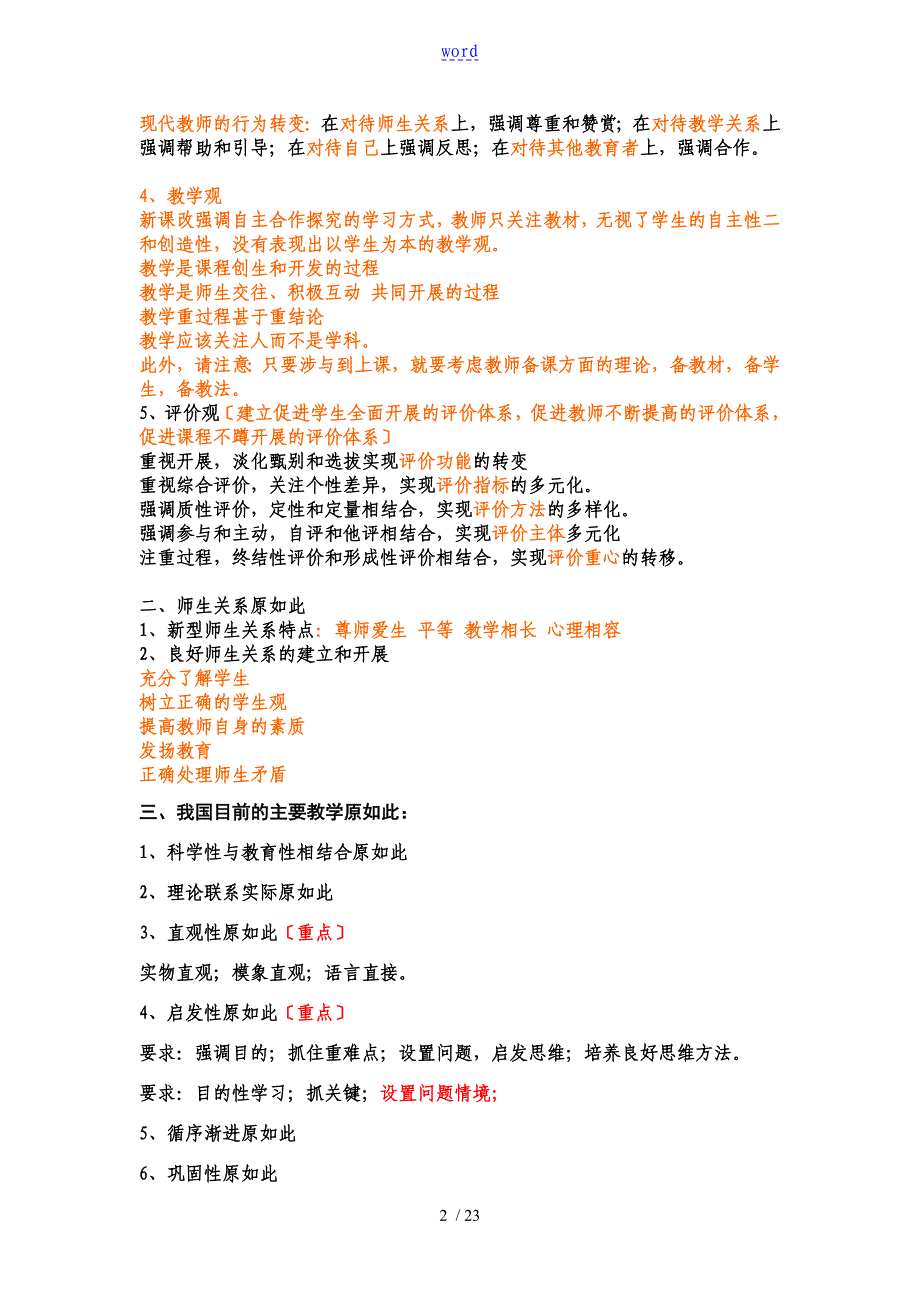 word

现代教师的行为转变：在对待师生关系上，强调尊重和赞赏；在对待教学关系上强调帮助和引导；在对待自己上强调反思；在对待其他教育者上，强调合作。

4、教学观
新课改强调自主合作探究的学习方式，教师只关注教材，无视了学生的自主性二和创造性，没有表现出以学生为本的教学观。
教学是课程创生和开发的过程
教学是师生交往、积极互动 共同开展的过程
教学重过程甚于重结论
教学应该关注人而不是学科。
此外，请注意：只要涉与到上课，就要考虑教师备课方面的理论，备教材，备学生，备教法。
5、评价观〔建立促进学生全面开展的评价体系，促进教师不断提高的评价体系，促进课程不蹲开展的评价体系〕
重视开展，淡化甄别和选拔实现评价功能的转变
重视综合评价，关注个性差异，实现评价指标的多元化。
强调质性评价，定性和定量相结合，实现评价方法的多样化。
强调参与和主动，自评和他评相结合，实现评价主体多元化
注重过程，终结性评价和形成性评价相结合，实现评价重心的转移。

二、师生关系原如此
1、新型师生关系特点：尊师爱生 平等 教学相长 心理相容
2、良好师生关系的建立和开展
充分了解学生
树立正确的学生观
提高教师自身的素质
发扬教育
正确处理师生矛盾

三、我国目前的主要教学原如此：

1、科学性与教育性相结合原如此

2、理论联系实际原如此

3、直观性原如此〔重点〕

实物直观；模象直观；语言直接。

4、启发性原如此〔重点〕

要求：强调目的；抓住重难点；设置问题，启发思维；培养良好思维方法。

要求：目的性学习；抓关键；设置问题情境；

5、循序渐进原如此

6、巩固性原如此

2 / 23